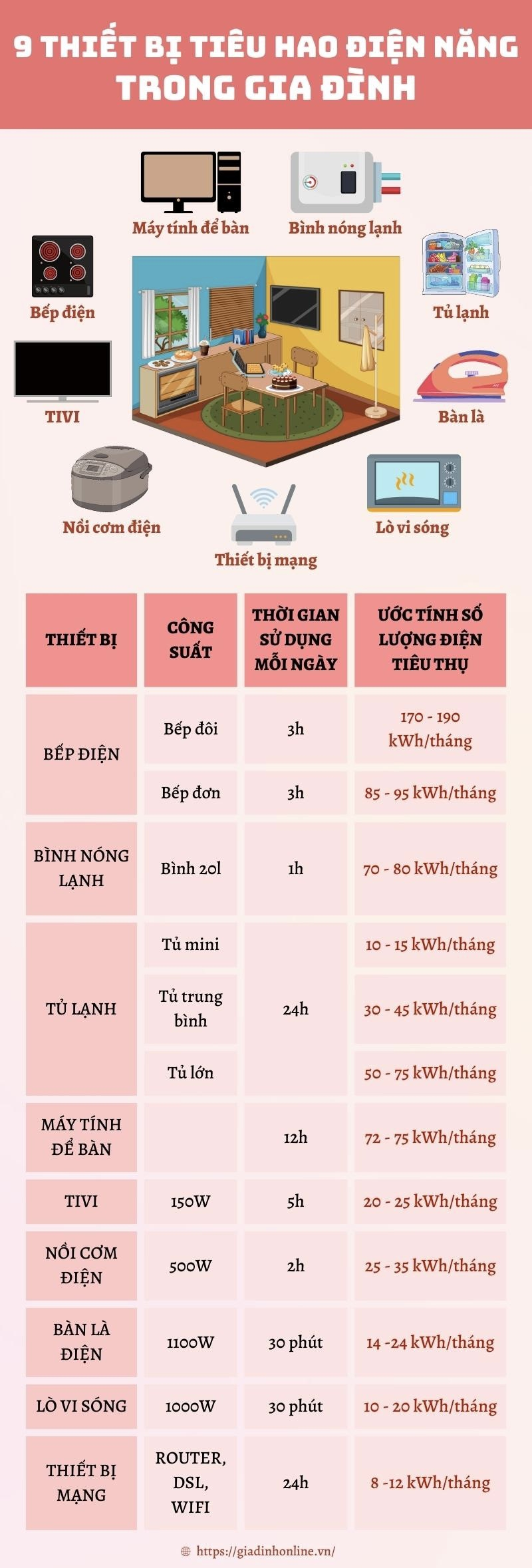 9 THIẾT BỊ TIÊU HAO ĐIỆN NĂNG TRONG GIA ĐÌNH

Máy tính để bàn
Bình nóng lạnh
Bếp điện
Tủ lạnh
TIVI
Bàn là
Nồi cơm điện
Lò vi sóng
Thiết bị mạng

| THIẾT BỊ | CÔNG SUẤT | THỜI GIAN SỬ DỤNG MỖI NGÀY | ƯỚC TÍNH SỐ LƯỢNG ĐIỆN TIÊU THỤ |
|---|---|---|---|
| BẾP ĐIỆN | Bếp đôi | 3h | 170 - 190 kWh/tháng |
| | Bếp đơn | 3h | 85 - 95 kWh/tháng |
| BÌNH NÓNG LẠNH | Bình 20l | 1h | 70 - 80 kWh/tháng |
| TỦ LẠNH | Tủ mini | 24h | 10 - 15 kWh/tháng |
| | Tủ trung bình | | 30 - 45 kWh/tháng |
| | Tủ lớn | | 50 - 75 kWh/tháng |
| MÁY TÍNH ĐỂ BÀN | | 12h | 72 - 75 kWh/tháng |
| TIVI | 150W | 5h | 20 - 25 kWh/tháng |
| NỒI CƠM ĐIỆN | 500W | 2h | 25 - 35 kWh/tháng |
| BÀN LÀ ĐIỆN | 1100W | 30 phút | 14 -24 kWh/tháng |
| LÒ VI SÓNG | 1000W | 30 phút | 10 - 20 kWh/tháng |
| THIẾT BỊ MẠNG | ROUTER, DSL, WIFI | 24h | 8 -12 kWh/tháng |

https://giadinhonline.vn/